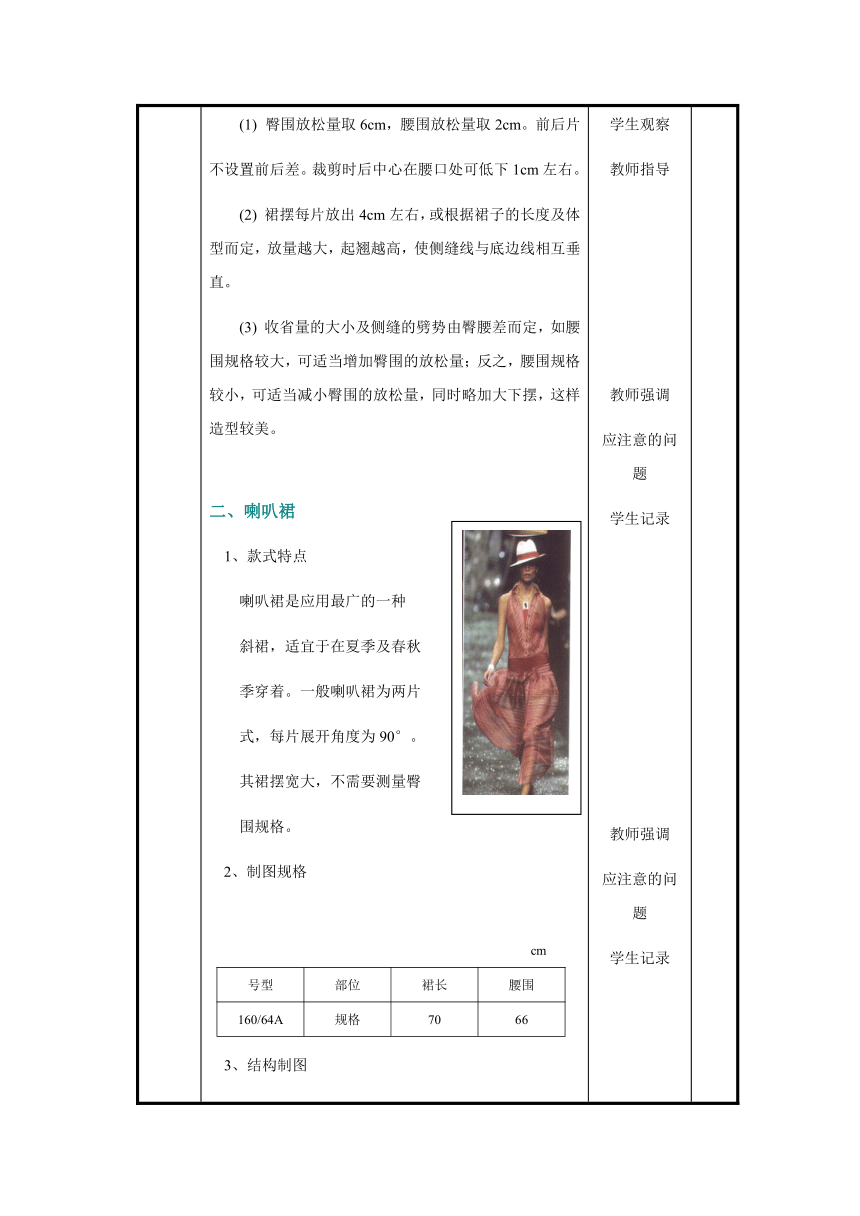 (1) 臀围放松量取 6cm，腰围放松量取 2cm。前后片不设置前后差。裁剪时后中心在腰口处可低下 1cm 左右。

(2) 裙摆每片放出 4cm 左右，或根据裙子的长度及体型而定，放量越大，起翘越高，使侧缝线与底边线相互垂直。

(3) 收省量的大小及侧缝的劈势由臀腰差而定，如腰围规格较大，可适当增加臀围的放松量；反之，腰围规格较小，可适当减小臀围的放松量，同时略加大下摆，这样造型较美。

二、喇叭裙

1、款式特点

喇叭裙是应用最广的一种斜裙，适宜于在夏季及春秋季穿着。一般喇叭裙为两片式，每片展开角度为 90°。其裙摆宽大，不需要测量臀围规格。

2、制图规格

cm

| 号型 | 部位 | 裙长 | 腰围 |
|---|---|---|---|
| 160/64A | 规格 | 70 | 66 |

3、结构制图

学生观察

教师指导

教师强调

应注意的问题

学生记录

教师强调

应注意的问题

学生记录